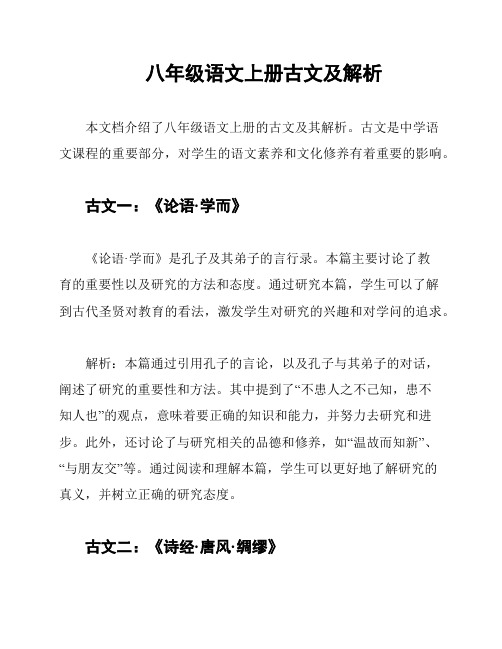 八年级语文上册古文及解析

本文档介绍了八年级语文上册的古文及其解析。古文是中学语文课程的重要部分，对学生的语文素养和文化修养有着重要的影响。

古文一：《论语·学而》

《论语·学而》是孔子及其弟子的言行录。本篇主要讨论了教育的重要性以及研究的方法和态度。通过研究本篇，学生可以了解到古代圣贤对教育的看法，激发学生对研究的兴趣和对学问的追求。

解析：本篇通过引用孔子的言论，以及孔子与其弟子的对话，阐述了研究的重要性和方法。其中提到了“不患人之不己知，患不知人也”的观点，意味着要正确的知识和能力，并努力去研究和进步。此外，还讨论了与研究相关的品德和修养，如“温故而知新”、“与朋友交”等。通过阅读和理解本篇，学生可以更好地了解研究的真义，并树立正确的研究态度。

古文二：《诗经·唐风·绸缪》